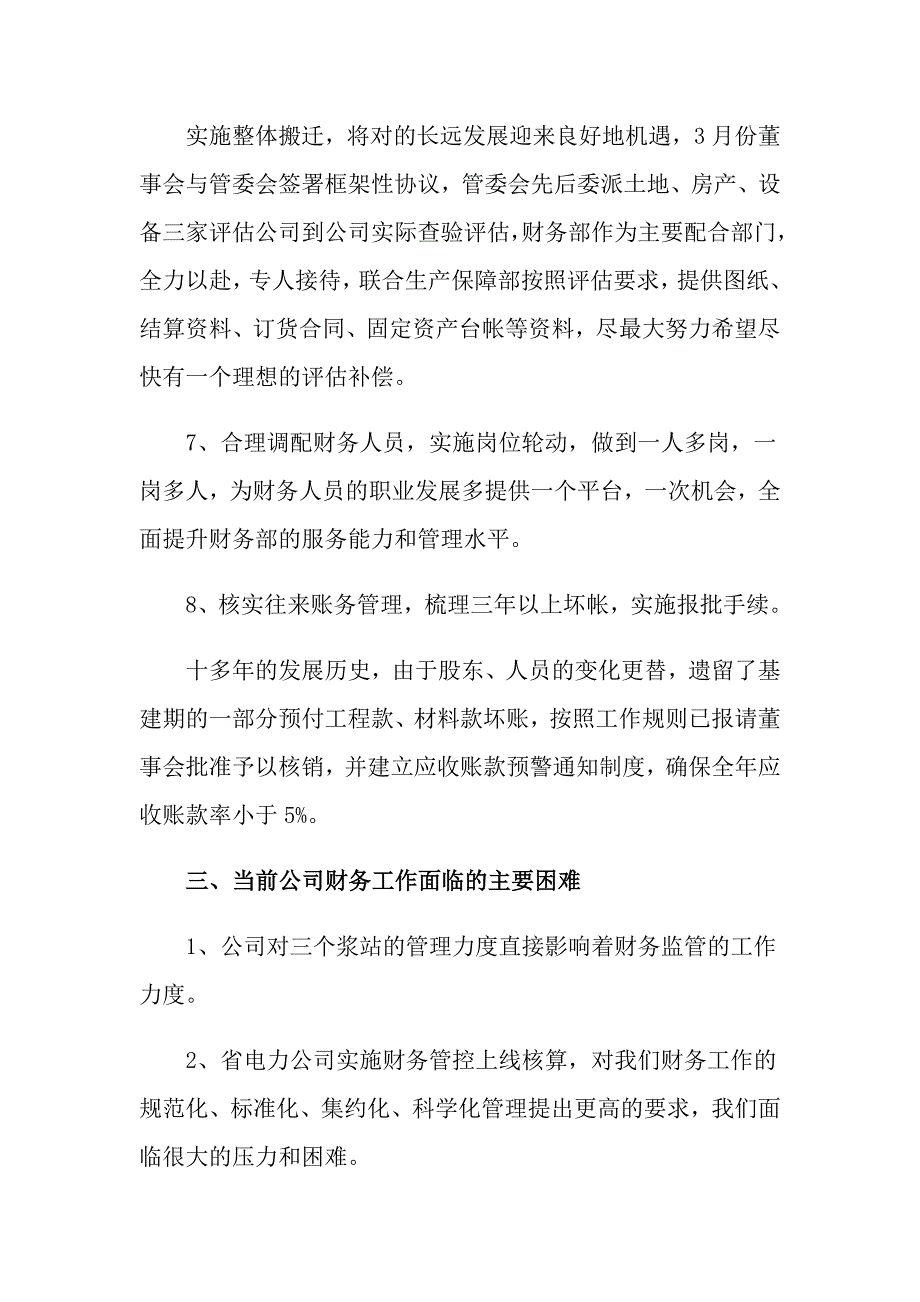 实施整体搬迁，将对的长远发展迎来良好地机遇，3月份董事会与管委会签署框架性协议，管委会先后委派土地、房产、设备三家评估公司到公司实际查验评估，财务部作为主要配合部门，全力以赴，专人接待，联合生产保障部按照评估要求，提供图纸、结算资料、订货合同、固定资产台帐等资料，尽最大努力希望尽快有一个理想的评估补偿。

7、合理调配财务人员，实施岗位轮动，做到一人多岗，一岗多人，为财务人员的职业发展多提供一个平台，一次机会，全面提升财务部的服务能力和管理水平。

8、核实往来账务管理，梳理三年以上坏帐，实施报批手续。

十多年的发展历史，由于股东、人员的变化更替，遗留了基建期的一部分预付工程款、材料款坏账，按照工作规则已报请董事会批准予以核销，并建立应收账款预警通知制度，确保全年应收账款率小于5%。

三、当前公司财务工作面临的主要困难

1、公司对三个浆站的管理力度直接影响着财务监管的工作力度。

2、省电力公司实施财务管控上线核算，对我们财务工作的规范化、标准化、集约化、科学化管理提出更高的要求，我们面临很大的压力和困难。